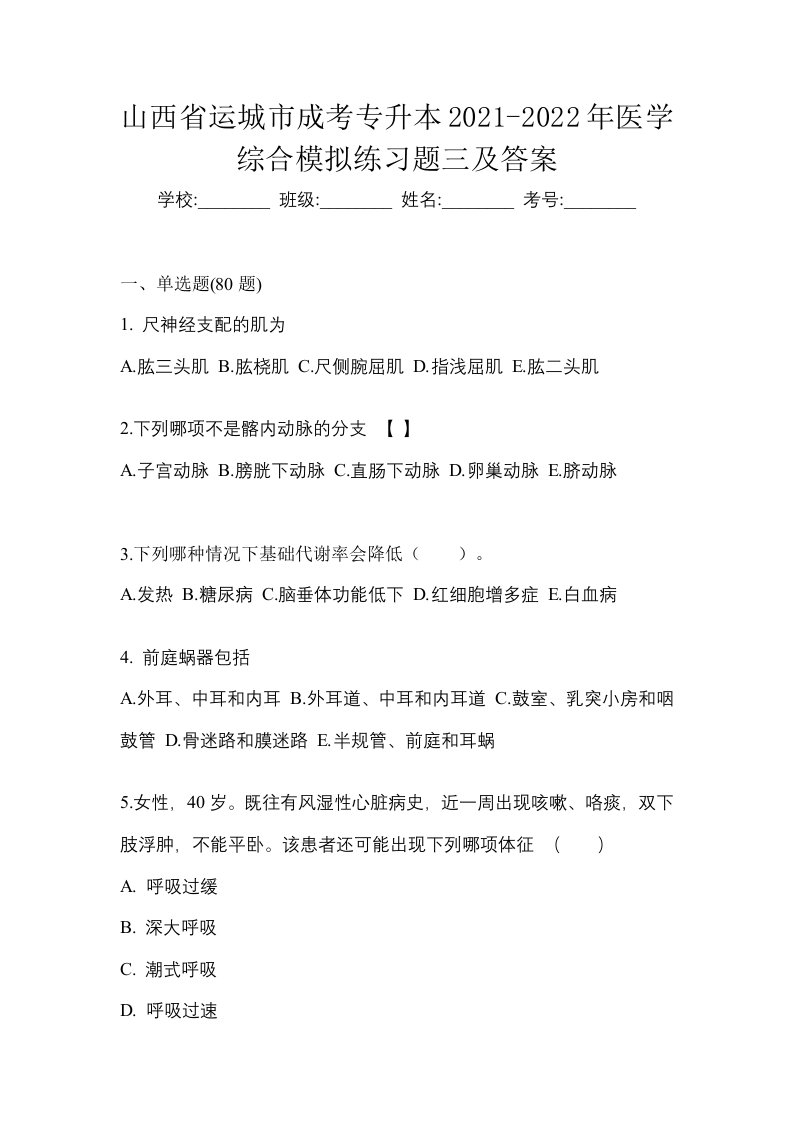 山西省运城市成考专升本2021-2022年医学综合模拟练习题三及答案

学校:________ 班级:________ 姓名:________ 考号:________

一、单选题(80 题)

1. 尺神经支配的肌为

A.肱三头肌 B.肱桡肌 C.尺侧腕屈肌 D.指浅屈肌 E.肱二头肌

2.下列哪项不是髂内动脉的分支 【 】

A.子宫动脉 B.膀胱下动脉 C.直肠下动脉 D.卵巢动脉 E.脐动脉

3.下列哪种情况下基础代谢率会降低（ ）。

A.发热 B.糖尿病 C.脑垂体功能低下 D.红细胞增多症 E.白血病

4. 前庭蜗器包括

A.外耳、中耳和内耳 B.外耳道、中耳和内耳道 C.鼓室、乳突小房和咽鼓管 D.骨迷路和膜迷路 E.半规管、前庭和耳蜗

5.女性，40 岁。既往有风湿性心脏病史，近一周出现咳嗽、咯痰，双下肢浮肿，不能平卧。该患者还可能出现下列哪项体征 （ ）

A. 呼吸过缓

B. 深大呼吸

C. 潮式呼吸

D. 呼吸过速